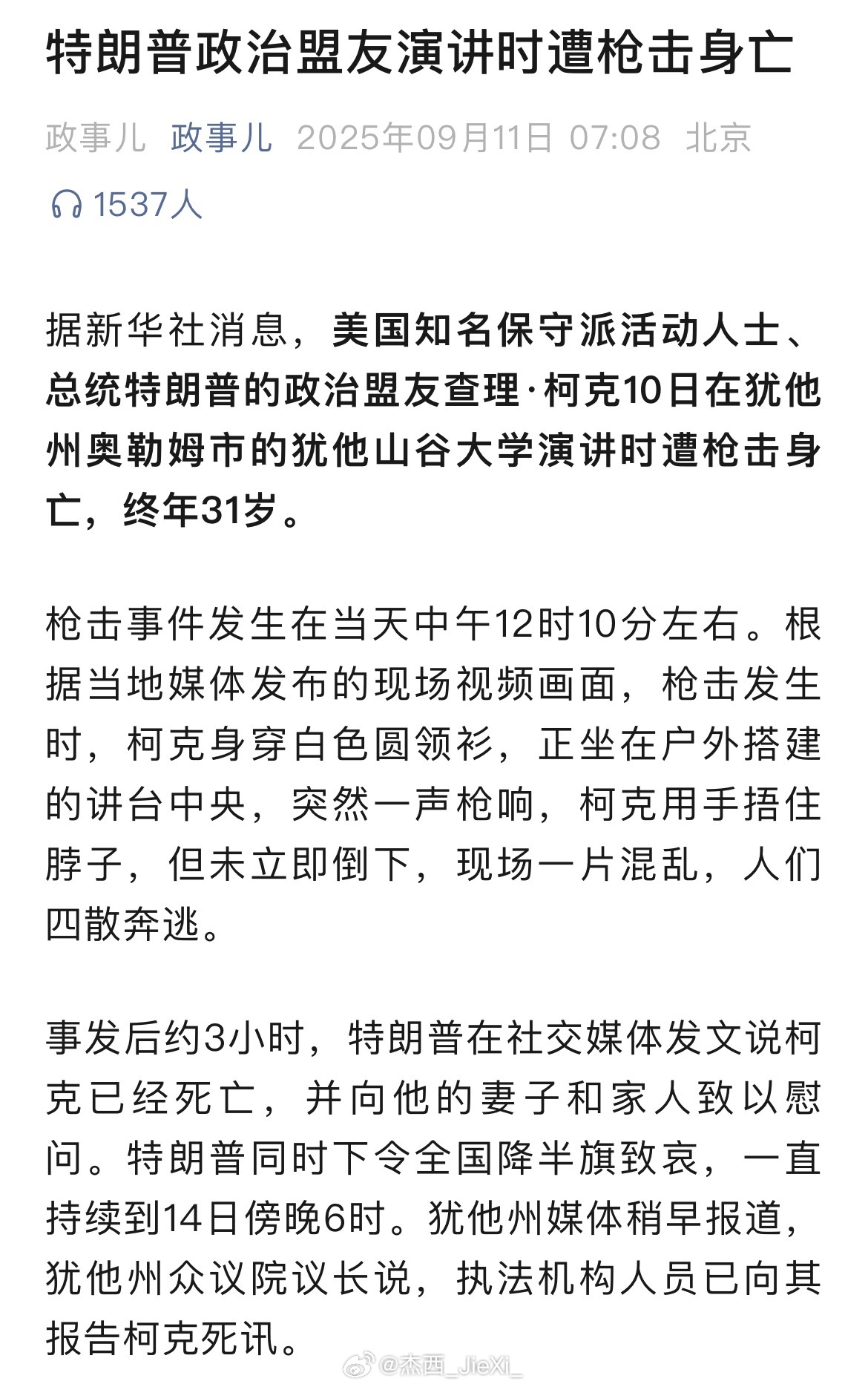 特朗普政治盟友演讲时遭枪击身亡

政事儿 政事儿 2025年09月11日 07:08 北京

1537人

据新华社消息，美国知名保守派活动人士、总统特朗普的政治盟友查理·柯克10日在犹他州奥勒姆市的犹他山谷大学演讲时遭枪击身亡，终年31岁。

枪击事件发生在当天中午12时10分左右。根据当地媒体发布的现场视频画面，枪击发生时，柯克身穿白色圆领衫，正坐在户外搭建的讲台中央，突然一声枪响，柯克用手捂住脖子，但未立即倒下，现场一片混乱，人们四散奔逃。

事发后约3小时，特朗普在社交媒体发文说柯克已经死亡，并向他的妻子和家人致以慰问。特朗普同时下令全国降半旗致哀，一直持续到14日傍晚6时。犹他州媒体稍早报道，犹他州众议院议长说，执法机构人员已向其报告柯克死讯。

@杰西_JieXi_